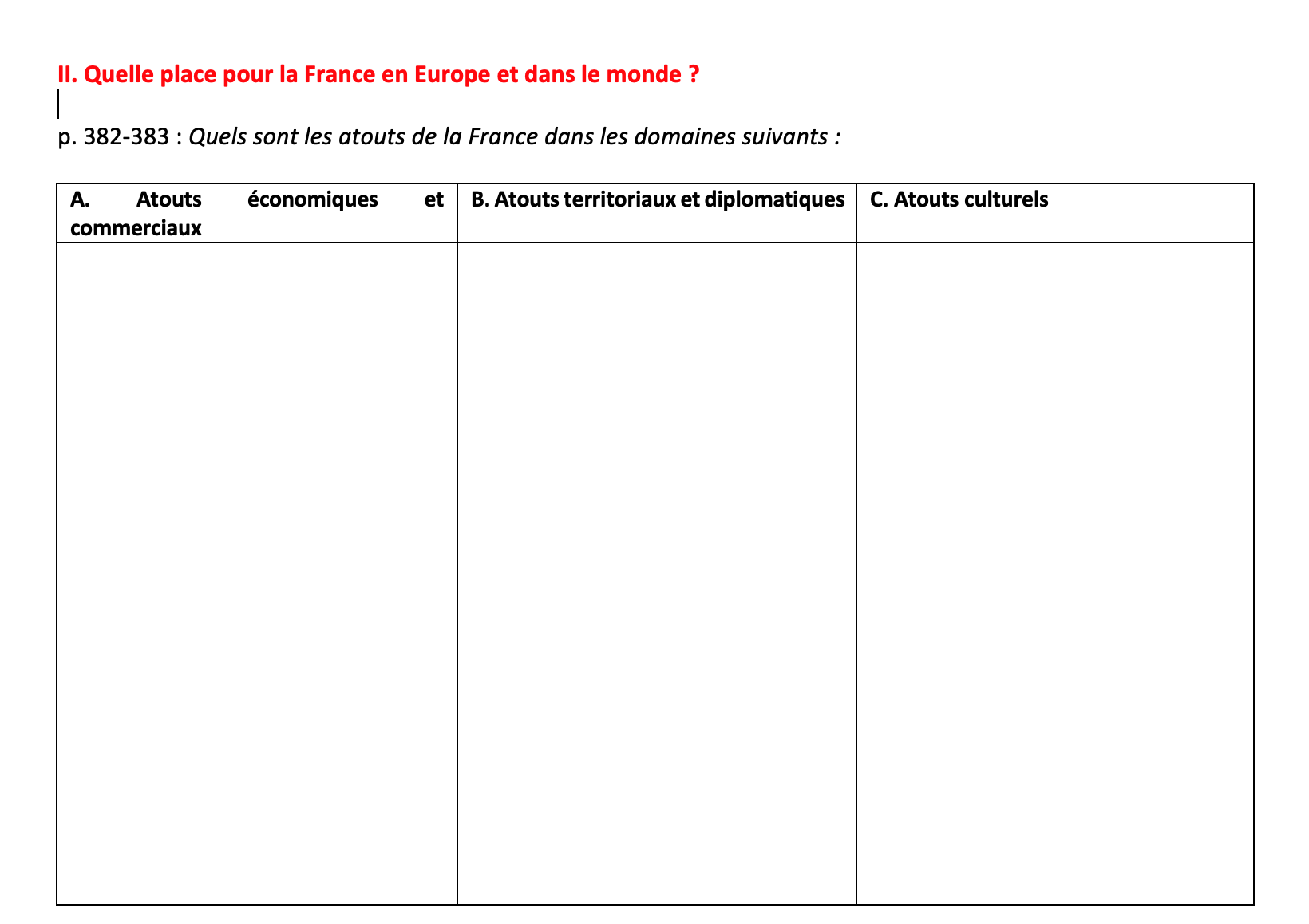 II. Quelle place pour la France en Europe et dans le monde ?

p. 382-383 : Quels sont les atouts de la France dans les domaines suivants :

| A. Atouts économiques et commerciaux | B. Atouts territoriaux et diplomatiques | C. Atouts culturels |
|---|---|---|
| | | |